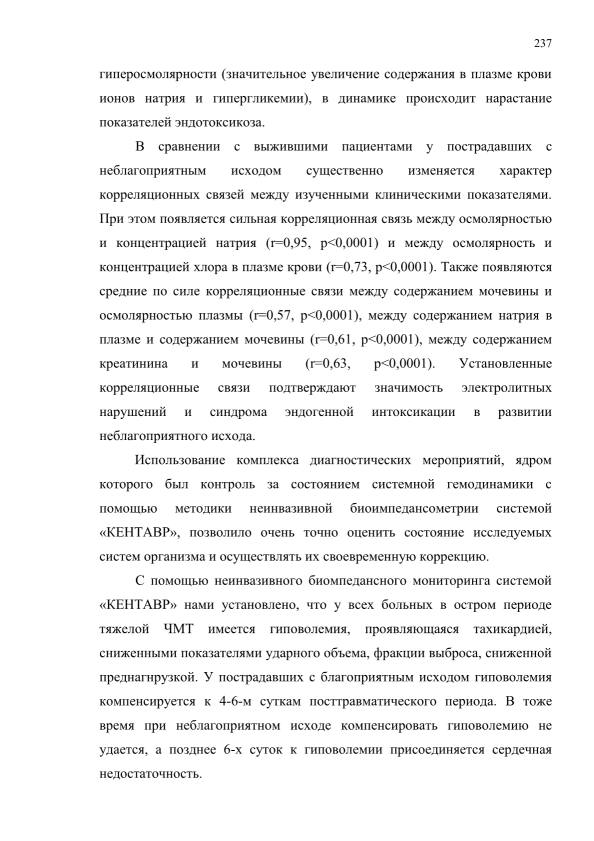 237

гиперосмолярности (значительное увеличение содержания в плазме крови ионов натрия и гипергликемии), в динамике происходит нарастание показателей эндотоксикоза.

В сравнении с выжившими пациентами у пострадавших с неблагоприятным исходом существенно изменяется характер корреляционных связей между изученными клиническими показателями. При этом появляется сильная корреляционная связь между осмолярностью и концентрацией натрия (r=0,95, p<0,0001) и между осмолярность и концентрацией хлора в плазме крови (r=0,73, p<0,0001). Также появляются средние по силе корреляционные связи между содержанием мочевины и осмолярностью плазмы (r=0,57, p<0,0001), между содержанием натрия в плазме и содержанием мочевины (r=0,61, p<0,0001), между содержанием креатинина и мочевины (r=0,63, p<0,0001). Установленные корреляционные связи подтверждают значимость электролитных нарушений и синдрома эндогенной интоксикации в развитии неблагоприятного исхода.

Использование комплекса диагностических мероприятий, ядром которого был контроль за состоянием системной гемодинамики с помощью методики неинвазивной биоимпедансометрии системой «КЕНТАВР», позволило очень точно оценить состояние исследуемых систем организма и осуществлять их своевременную коррекцию.

С помощью неинвазивного биомпедансного мониторинга системой «КЕНТАВР» нами установлено, что у всех больных в остром периоде тяжелой ЧМТ имеется гиповолемия, проявляющаяся тахикардией, сниженными показателями ударного объема, фракции выброса, сниженной преднагрузкой. У пострадавших с благоприятным исходом гиповолемия компенсируется к 4-6-м суткам посттравматического периода. В тоже время при неблагоприятном исходе компенсировать гиповолемию не удается, а позднее 6-х суток к гиповолемии присоединяется сердечная недостаточность.